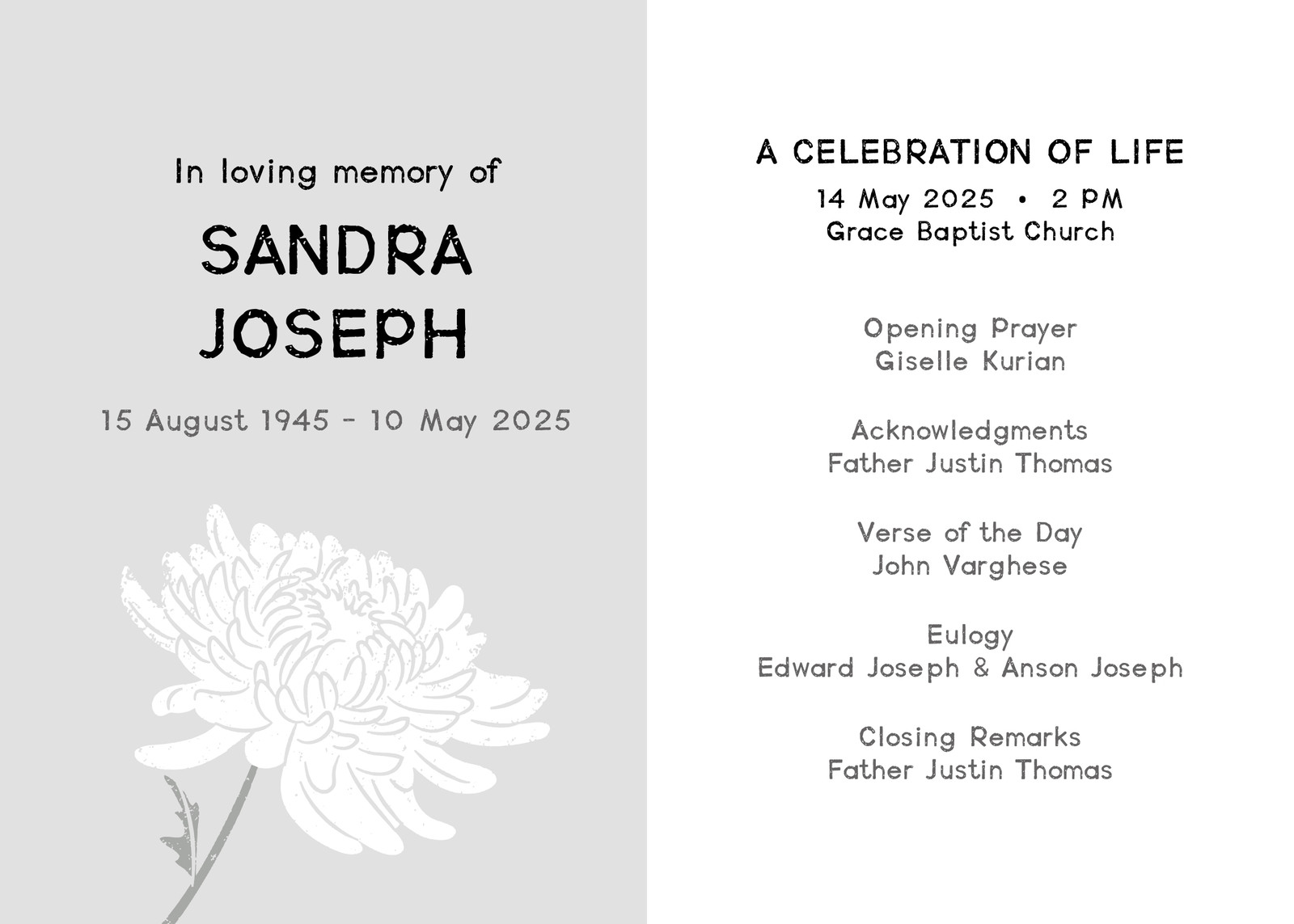 In loving memory of

SANDRA
JOSEPH

15 August 1945 - 10 May 2025

A CELEBRATION OF LIFE

14 May 2025 • 2 PM
Grace Baptist Church

Opening Prayer
Giselle Kurian

Acknowledgments
Father Justin Thomas

Verse of the Day
John Varghese

Eulogy
Edward Joseph & Anson Joseph

Closing Remarks
Father Justin Thomas